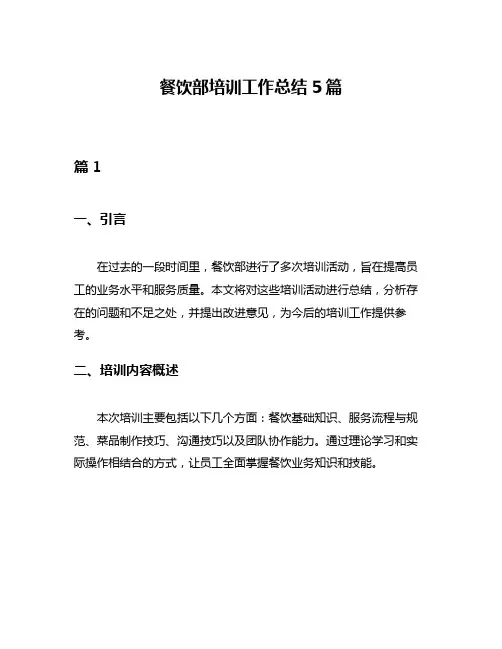 餐饮部培训工作总结 5 篇

篇 1

一、引言

在过去的一段时间里，餐饮部进行了多次培训活动，旨在提高员工的业务水平和服务质量。本文将对这些培训活动进行总结，分析存在的问题和不足之处，并提出改进意见，为今后的培训工作提供参考。

二、培训内容概述

本次培训主要包括以下几个方面：餐饮基础知识、服务流程与规范、菜品制作技巧、沟通技巧以及团队协作能力。通过理论学习和实际操作相结合的方式，让员工全面掌握餐饮业务知识和技能。